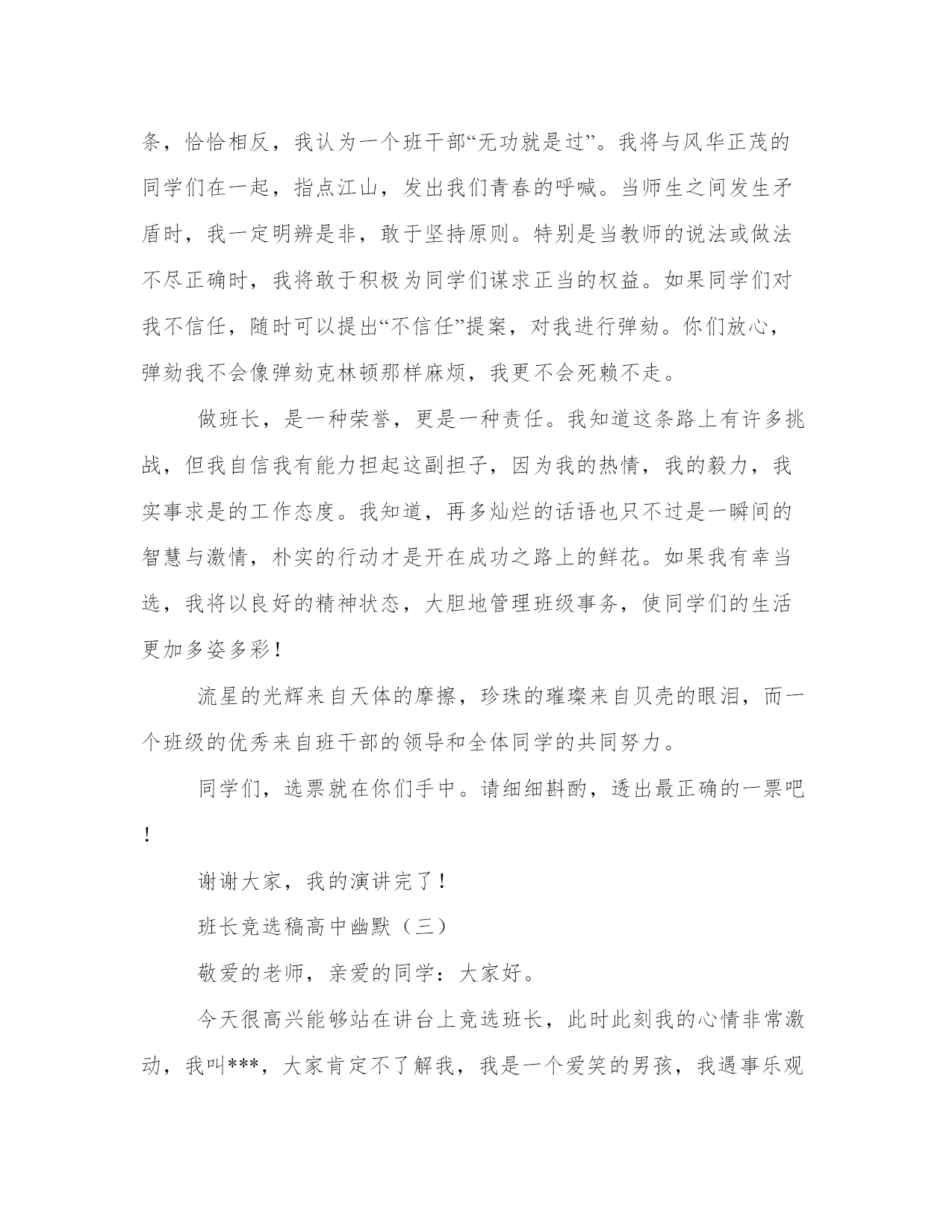 条，恰恰相反，我认为一个班干部“无功就是过”。我将与风华正茂的同学们在一起，指点江山，发出我们青春的呼喊。当师生之间发生矛盾时，我一定明辨是非，敢于坚持原则。特别是当教师的说法或做法不尽正确时，我将敢于积极为同学们谋求正当的权益。如果同学们对我不信任，随时可以提出“不信任”提案，对我进行弹劾。你们放心，弹劾我不会像弹劾克林顿那样麻烦，我更不会死赖不走。

做班长，是一种荣誉，更是一种责任。我知道这条路上有许多挑战，但我自信我有能力担起这副担子，因为我的热情，我的毅力，我实事求是的工作态度。我知道，再多灿烂的话语也只不过是一瞬间的智慧与激情，朴实的行动才是开在成功之路上的鲜花。如果我有幸当选，我将以良好的精神状态，大胆地管理班级事务，使同学们的生活更加多姿多彩！

流星的光辉来自天体的摩擦，珍珠的璀璨来自贝壳的眼泪，而一个班级的优秀来自班干部的领导和全体同学的共同努力。

同学们，选票就在你们手中。请细细斟酌，透出最正确的一票吧！

谢谢大家，我的演讲完了！

班长竞选稿高中幽默（三）

敬爱的老师，亲爱的同学：大家好。

今天很高兴能够站在讲台上竞选班长，此时此刻我的心情非常激动，我叫***，大家肯定不了解我，我是一个爱笑的男孩，我遇事乐观